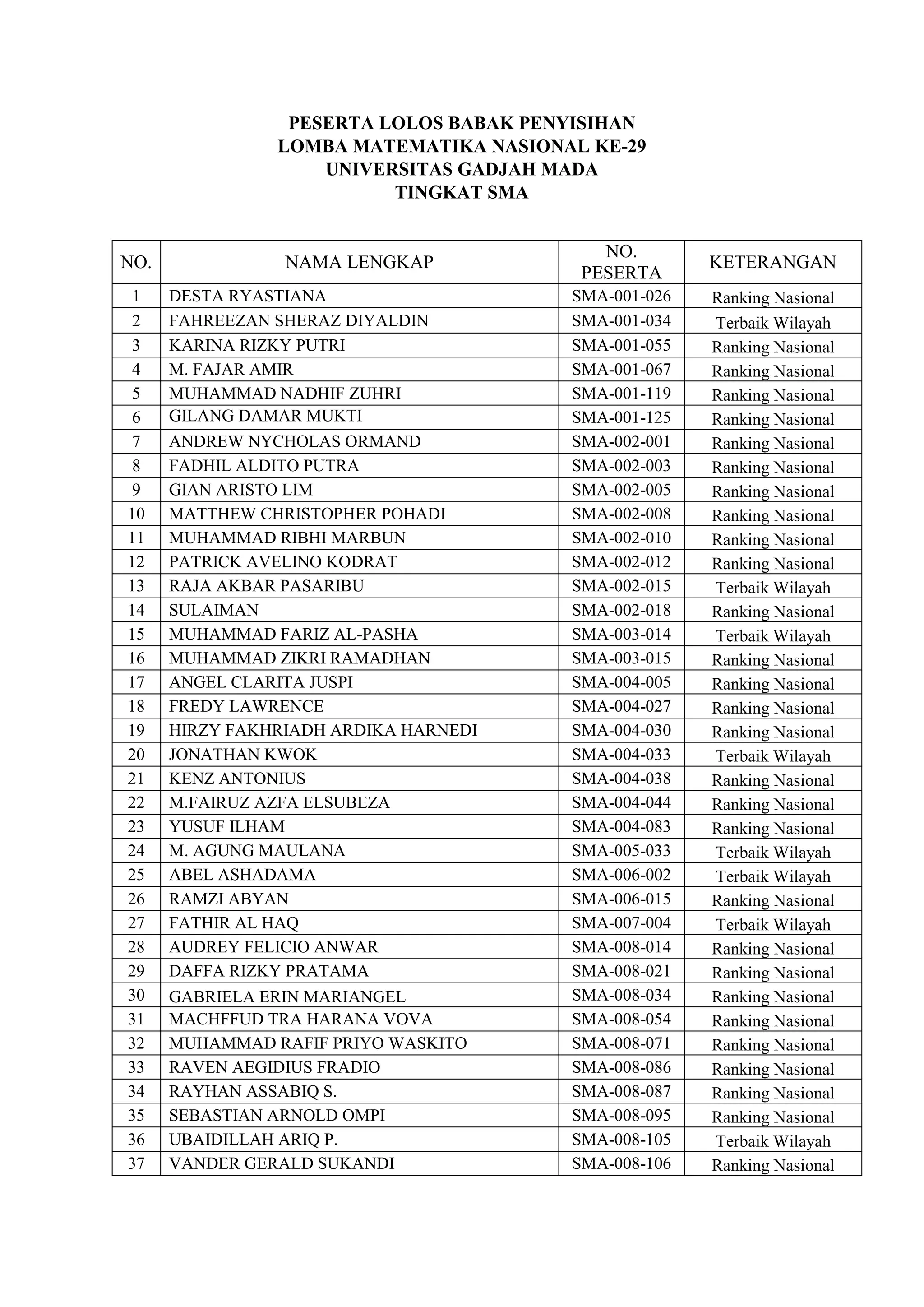 PESERTA LOLOS BABAK PENYISIHAN
LOMBA MATEMATIKA NASIONAL KE-29
UNIVERSITAS GADJAH MADA
TINGKAT SMA

| NO. | NAMA LENGKAP | NO. PESERTA | KETERANGAN |
|---|---|---|---|
| 1 | DESTA RYASTIANA | SMA-001-026 | Ranking Nasional |
| 2 | FAHREEZAN SHERAZ DIYALDIN | SMA-001-034 | Terbaik Wilayah |
| 3 | KARINA RIZKY PUTRI | SMA-001-055 | Ranking Nasional |
| 4 | M. FAJAR AMIR | SMA-001-067 | Ranking Nasional |
| 5 | MUHAMMAD NADHIF ZUHRI | SMA-001-119 | Ranking Nasional |
| 6 | GILANG DAMAR MUKTI | SMA-001-125 | Ranking Nasional |
| 7 | ANDREW NYCHOLAS ORMAND | SMA-002-001 | Ranking Nasional |
| 8 | FADHIL ALDITO PUTRA | SMA-002-003 | Ranking Nasional |
| 9 | GIAN ARISTO LIM | SMA-002-005 | Ranking Nasional |
| 10 | MATTHEW CHRISTOPHER POHADI | SMA-002-008 | Ranking Nasional |
| 11 | MUHAMMAD RIBHI MARBUN | SMA-002-010 | Ranking Nasional |
| 12 | PATRICK AVELINO KODRAT | SMA-002-012 | Ranking Nasional |
| 13 | RAJA AKBAR PASARIBU | SMA-002-015 | Terbaik Wilayah |
| 14 | SULAIMAN | SMA-002-018 | Ranking Nasional |
| 15 | MUHAMMAD FARIZ AL-PASHA | SMA-003-014 | Terbaik Wilayah |
| 16 | MUHAMMAD ZIKRI RAMADHAN | SMA-003-015 | Ranking Nasional |
| 17 | ANGEL CLARITA JUSPI | SMA-004-005 | Ranking Nasional |
| 18 | FREDY LAWRENCE | SMA-004-027 | Ranking Nasional |
| 19 | HIRZY FAKHRIADH ARDIKA HARNEDI | SMA-004-030 | Ranking Nasional |
| 20 | JONATHAN KWOK | SMA-004-033 | Terbaik Wilayah |
| 21 | KENZ ANTONIUS | SMA-004-038 | Ranking Nasional |
| 22 | M.FAIRUZ AZFA ELSUBEZA | SMA-004-044 | Ranking Nasional |
| 23 | YUSUF ILHAM | SMA-004-083 | Ranking Nasional |
| 24 | M. AGUNG MAULANA | SMA-005-033 | Terbaik Wilayah |
| 25 | ABEL ASHADAMA | SMA-006-002 | Terbaik Wilayah |
| 26 | RAMZI ABYAN | SMA-006-015 | Ranking Nasional |
| 27 | FATHIR AL HAQ | SMA-007-004 | Terbaik Wilayah |
| 28 | AUDREY FELICIO ANWAR | SMA-008-014 | Ranking Nasional |
| 29 | DAFFA RIZKY PRATAMA | SMA-008-021 | Ranking Nasional |
| 30 | GABRIELA ERIN MARIANGEL | SMA-008-034 | Ranking Nasional |
| 31 | MACHFFUD TRA HARANA VOVA | SMA-008-054 | Ranking Nasional |
| 32 | MUHAMMAD RAFIF PRIYO WASKITO | SMA-008-071 | Ranking Nasional |
| 33 | RAVEN AEGIDIUS FRADIO | SMA-008-086 | Ranking Nasional |
| 34 | RAYHAN ASSABIQ S. | SMA-008-087 | Ranking Nasional |
| 35 | SEBASTIAN ARNOLD OMPI | SMA-008-095 | Ranking Nasional |
| 36 | UBAIDILLAH ARIQ P. | SMA-008-105 | Terbaik Wilayah |
| 37 | VANDER GERALD SUKANDI | SMA-008-106 | Ranking Nasional |